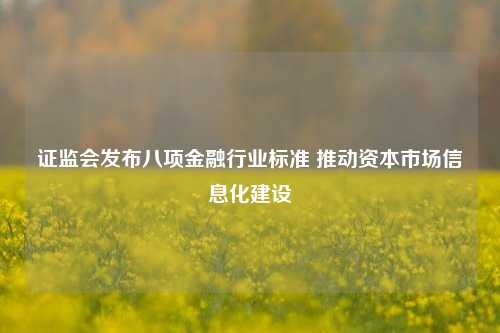 证监会发布八项金融行业标准 推动资本市场信息化建设